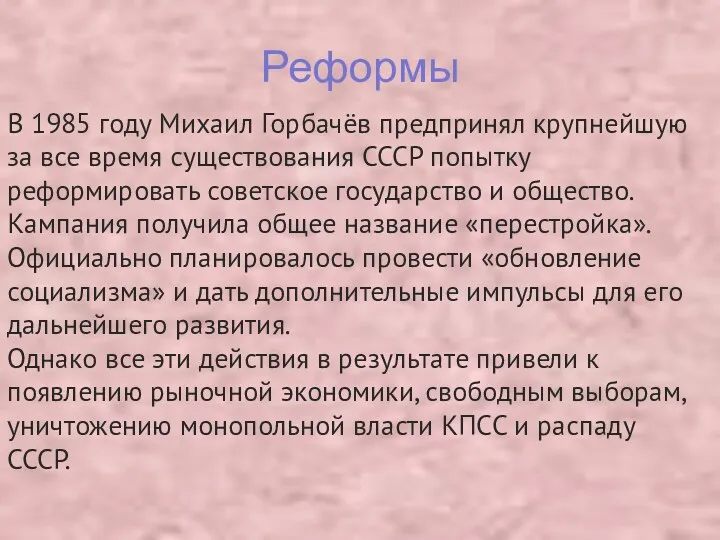 Реформы

В 1985 году Михаил Горбачёв предпринял крупнейшую за все время существования СССР попытку реформировать советское государство и общество. Кампания получила общее название «перестройка». Официально планировалось провести «обновление социализма» и дать дополнительные импульсы для его дальнейшего развития.
Однако все эти действия в результате привели к появлению рыночной экономики, свободным выборам, уничтожению монопольной власти КПСС и распаду СССР.